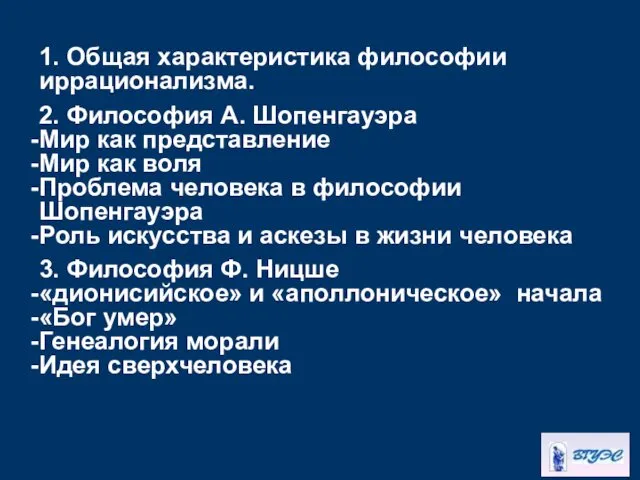 1. Общая характеристика философии иррационализма.

2. Философия А. Шопенгауэра
-Мир как представление
-Мир как воля
-Проблема человека в философии Шопенгауэра
-Роль искусства и аскезы в жизни человека

3. Философия Ф. Ницше
-«дионисийское» и «аполлоническое» начала
-«Бог умер»
-Генеалогия морали
-Идея сверхчеловека

ВГУЭС